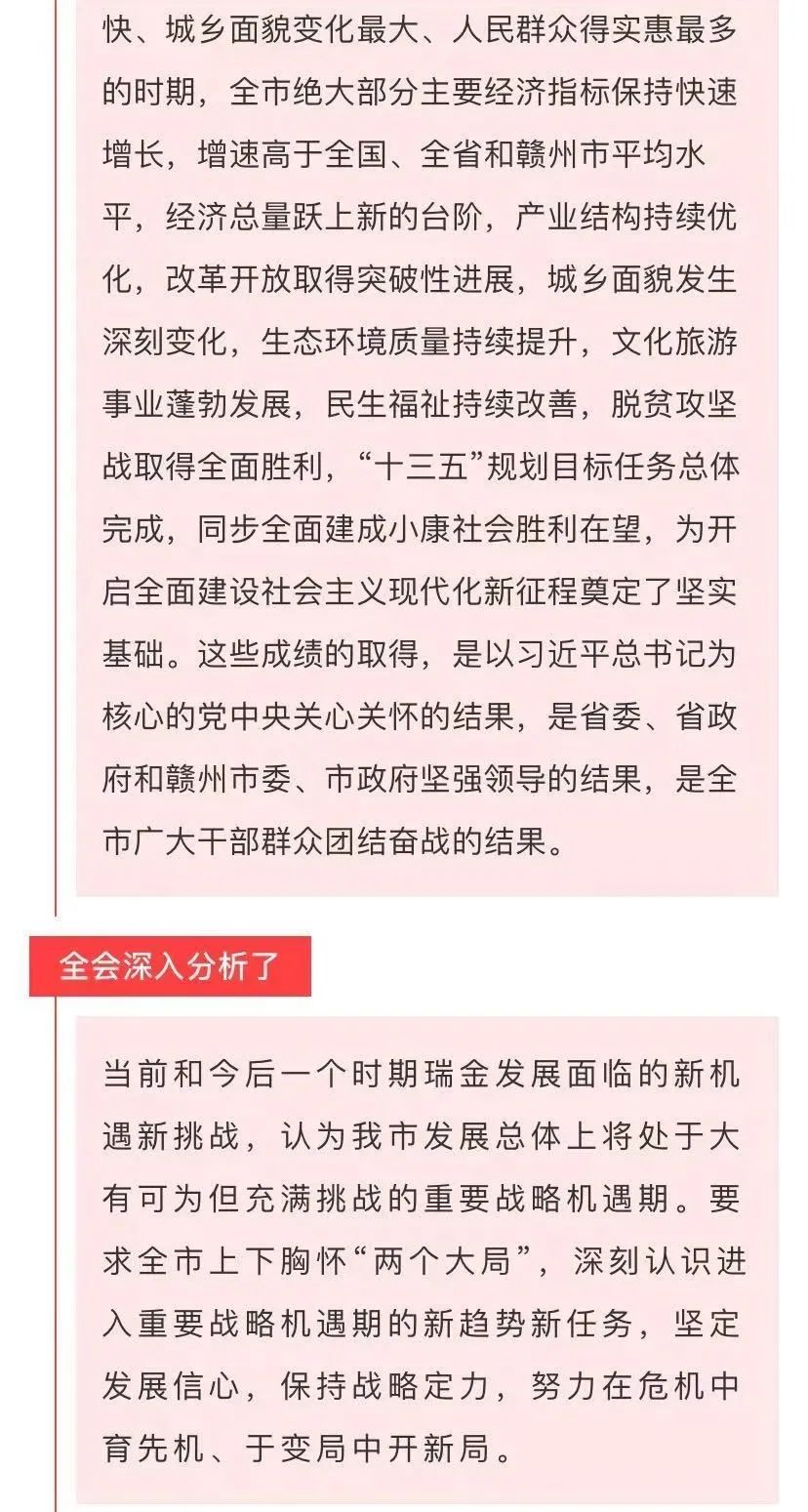 快、城乡面貌变化最大、人民群众得实惠最多的时期，全市绝大部分主要经济指标保持快速增长，增速高于全国、全省和赣州市平均水平，经济总量跃上新的台阶，产业结构持续优化，改革开放取得突破性进展，城乡面貌发生深刻变化，生态环境质量持续提升，文化旅游事业蓬勃发展，民生福祉持续改善，脱贫攻坚战取得全面胜利，“十三五”规划目标任务总体完成，同步全面建成小康社会胜利在望，为开启全面建设社会主义现代化新征程奠定了坚实基础。这些成绩的取得，是以习近平总书记为核心的党中央关心关怀的结果，是省委、省政府和赣州市委、市政府坚强领导的结果，是全市广大干部群众团结奋战的结果。

全会深入分析了

当前和今后一个时期瑞金发展面临的新机遇新挑战，认为我市发展总体上将处于大有可为但充满挑战的重要战略机遇期。要求全市上下胸怀“两个大局”，深刻认识进入重要战略机遇期的新趋势新任务，坚定发展信心，保持战略定力，努力在危机中育先机、于变局中开新局。